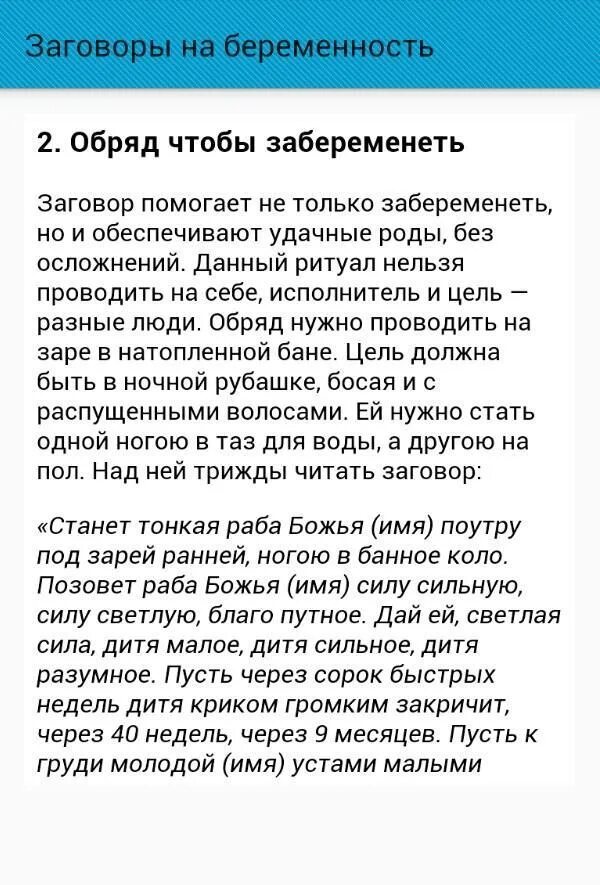 Заговоры на беременность

2. Обряд чтобы забеременеть

Заговор помогает не только забеременеть, но и обеспечивают удачные роды, без осложнений. Данный ритуал нельзя проводить на себе, исполнитель и цель — разные люди. Обряд нужно проводить на заре в натопленной бане. Цель должна быть в ночной рубашке, босая и с распущенными волосами. Ей нужно стать одной ногою в таз для воды, а другою на пол. Над ней трижды читать заговор:

«Станет тонкая раба Божья (имя) поутру под зарей ранней, ногою в банное коло. Позовет раба Божья (имя) силу сильную, силу светлую, благо путное. Дай ей, светлая сила, дитя малое, дитя сильное, дитя разумное. Пусть через сорок быстрых недель дитя криком громким закричит, через 40 недель, через 9 месяцев. Пусть к груди молодой (имя) устами малыми